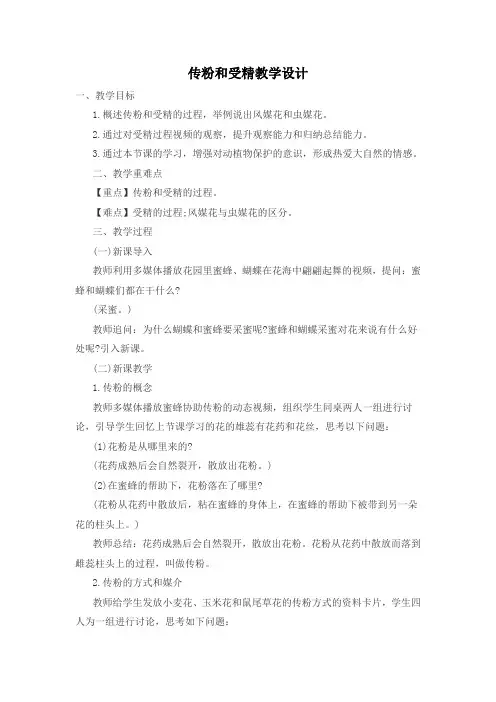 传粉和受精教学设计

一、教学目标

1.概述传粉和受精的过程，举例说出风媒花和虫媒花。

2.通过对受精过程视频的观察，提升观察能力和归纳总结能力。

3.通过本节课的学习，增强对动植物保护的意识，形成热爱大自然的情感。

二、教学重难点

【重点】传粉和受精的过程。

【难点】受精的过程;风媒花与虫媒花的区分。

三、教学过程

(一)新课导入

教师利用多媒体播放花园里蜜蜂、蝴蝶在花海中翩翩起舞的视频，提问：蜜蜂和蝴蝶们都在干什么?

(采蜜。)

教师追问：为什么蝴蝶和蜜蜂要采蜜呢?蜜蜂和蝴蝶采蜜对花来说有什么好处呢?引入新课。

(二)新课教学

1.传粉的概念

教师多媒体播放蜜蜂协助传粉的动态视频，组织学生同桌两人一组进行讨论，引导学生回忆上节课学习的花的雄蕊有花药和花丝，思考以下问题：

(1)花粉是从哪里来的?

(花药成熟后会自然裂开，散放出花粉。)

(2)在蜜蜂的帮助下，花粉落在了哪里?

(花粉从花药中散放后，粘在蜜蜂的身体上，在蜜蜂的帮助下被带到另一朵花的柱头上。)

教师总结：花药成熟后会自然裂开，散放出花粉。花粉从花药中散放而落到雌蕊柱头上的过程，叫做传粉。

2.传粉的方式和媒介

教师给学生发放小麦花、玉米花和鼠尾草花的传粉方式的资料卡片，学生四人为一组进行讨论，思考如下问题：